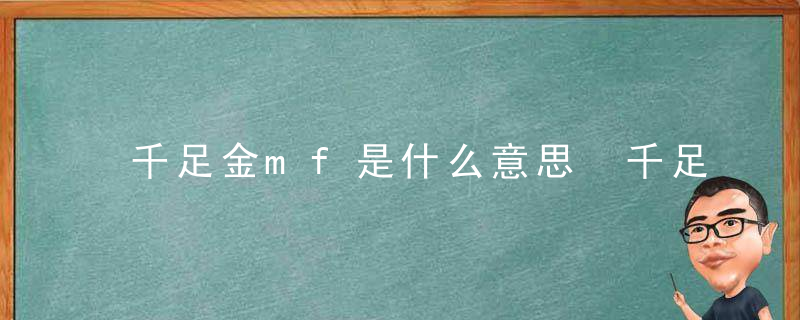 千足金mf是什么意思 千足